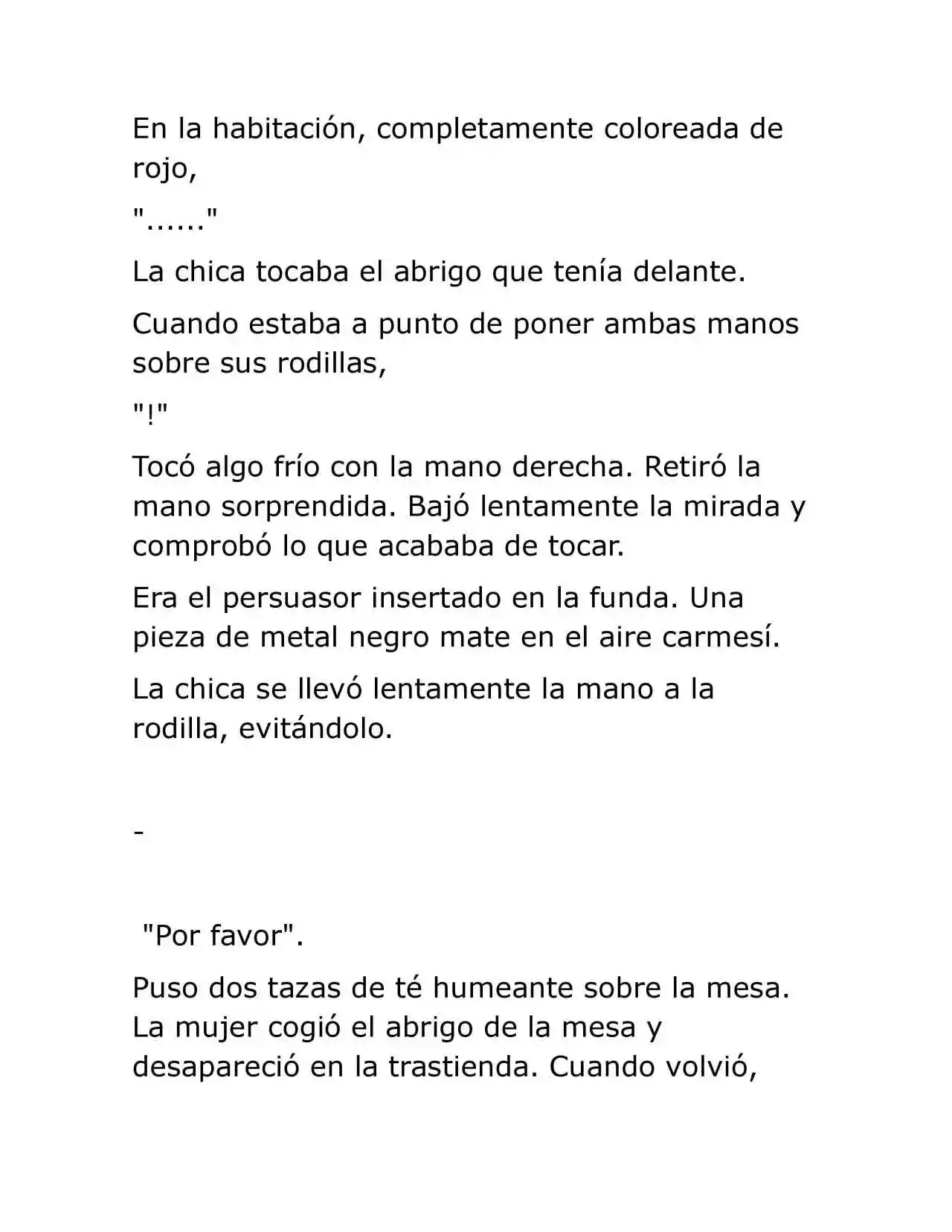 En la habitación, completamente coloreada de rojo,

"......"

La chica tocaba el abrigo que tenía delante.

Cuando estaba a punto de poner ambas manos sobre sus rodillas,

"!"

Tocó algo frío con la mano derecha. Retiró la mano sorprendida. Bajó lentamente la mirada y comprobó lo que acababa de tocar.

Era el persuasor insertado en la funda. Una pieza de metal negro mate en el aire carmesí.

La chica se llevó lentamente la mano a la rodilla, evitándolo.

-

"Por favor".

Puso dos tazas de té humeante sobre la mesa. La mujer cogió el abrigo de la mesa y desapareció en la trastienda. Cuando volvió,